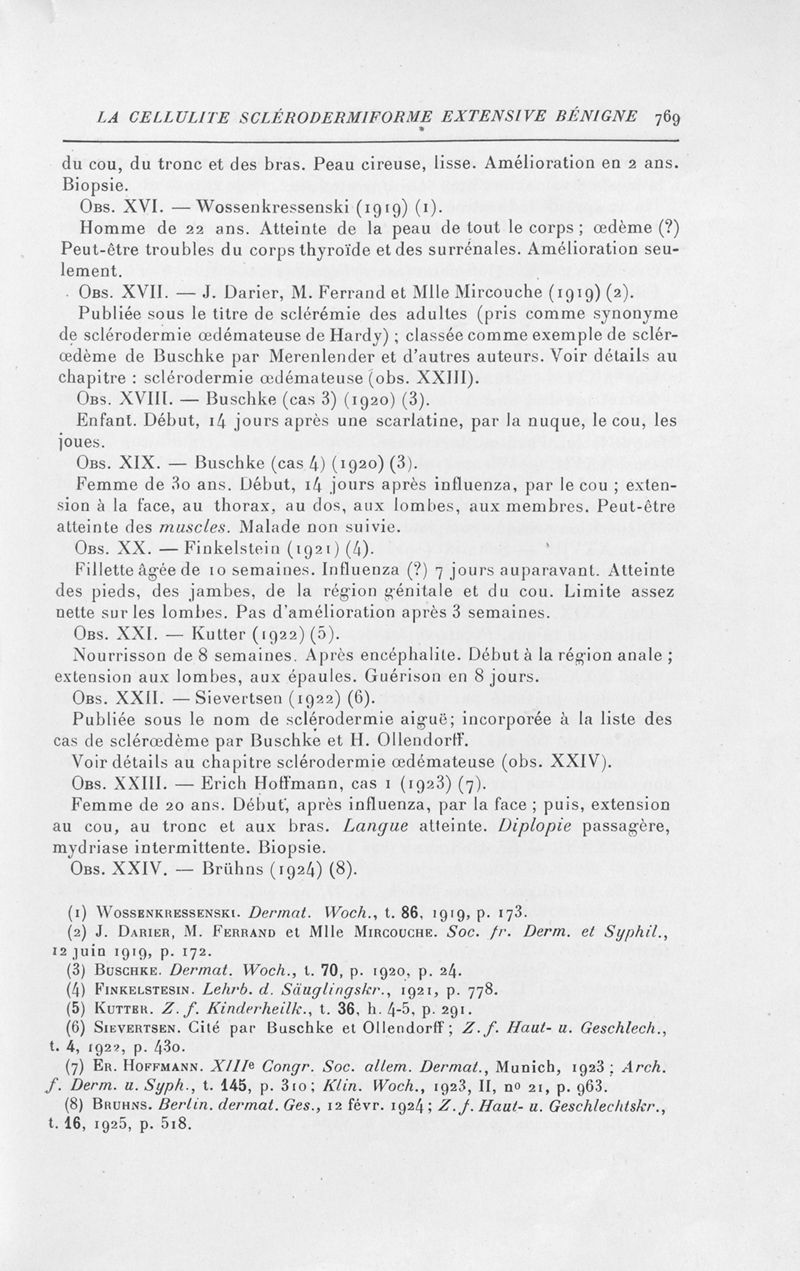 LA CELLULITE SCLÉRODERMIFORME EXTENSIVE BÉNIGNE 769

du cou, du tronc et des bras. Peau cireuse, lisse. Amélioration en 2 ans. Biopsie.

Obs. XVI. — Wossenkressenski (1919) (1).

Homme de 22 ans. Atteinte de la peau de tout le corps ; œdème (?) Peut-être troubles du corps thyroïde et des surrénales. Amélioration seulement.

Obs. XVII. — J. Darier, M. Ferrand et Mlle Mircouche (1919) (2).

Publiée sous le titre de sclérémie des adultes (pris comme synonyme de sclérodermie œdémateuse de Hardy) ; classée comme exemple de sclérœdème de Buschke par Merenlender et d'autres auteurs. Voir détails au chapitre : sclérodermie œdémateuse (obs. XXIII).

Obs. XVIII. — Buschke (cas 3) (1920) (3).

Enfant. Début, 14 jours après une scarlatine, par la nuque, le cou, les joues.

Obs. XIX. — Buschke (cas 4) (1920) (3).

Femme de 30 ans. Début, 14 jours après influenza, par le cou ; extension à la face, au thorax, au dos, aux lombes, aux membres. Peut-être atteinte des muscles. Malade non suivie.

Obs. XX. — Finkelstein (1921) (4).

Fillette âgée de 10 semaines. Influenza (?) 7 jours auparavant. Atteinte des pieds, des jambes, de la région génitale et du cou. Limite assez nette sur les lombes. Pas d'amélioration après 3 semaines.

Obs. XXI. — Kutter (1922) (5).

Nourrisson de 8 semaines. Après encéphalite. Début à la région anale ; extension aux lombes, aux épaules. Guérison en 8 jours.

Obs. XXII. — Sievertsen (1922) (6).

Publiée sous le nom de sclérodermie aiguë; incorporée à la liste des cas de sclérœdème par Buschke et H. Ollendorff.

Voir détails au chapitre sclérodermie œdémateuse (obs. XXIV).

Obs. XXIII. — Erich Hoffmann, cas 1 (1923) (7).

Femme de 20 ans. Début, après influenza, par la face ; puis, extension au cou, au tronc et aux bras. Langue atteinte. Diplopie passagère, mydriase intermittente. Biopsie.

Obs. XXIV. — Brühns (1924) (8).

(1) Wossenkressenski. Dermat. Woch., t. 86, 1919, p. 173.
(2) J. Darier, M. Ferrand et Mlle Mircouche. Soc. fr. Derm. et Syphil., 12 juin 1919, p. 172.
(3) Buschke. Dermat. Woch., t. 70, p. 1920, p. 24.
(4) Finkelstesin. Lehrb. d. Säuglingskr., 1921, p. 778.
(5) Kutter. Z. f. Kinderheilk., t. 36, h. 4-5, p. 291.
(6) Sievertsen. Cité par Buschke et Ollendorff ; Z. f. Haut- u. Geschlech., t. 4, 1922, p. 430.
(7) Er. Hoffmann. XIIIe Congr. Soc. allem. Dermat., Munich, 1923 ; Arch. f. Derm. u. Syph., t. 145, p. 310 ; Klin. Woch., 1923, II, no 21, p. 963.
(8) Bruhns. Berlin. dermat. Ges., 12 févr. 1924 ; Z. f. Haut- u. Geschlechtskr., t. 16, 1925, p. 518.